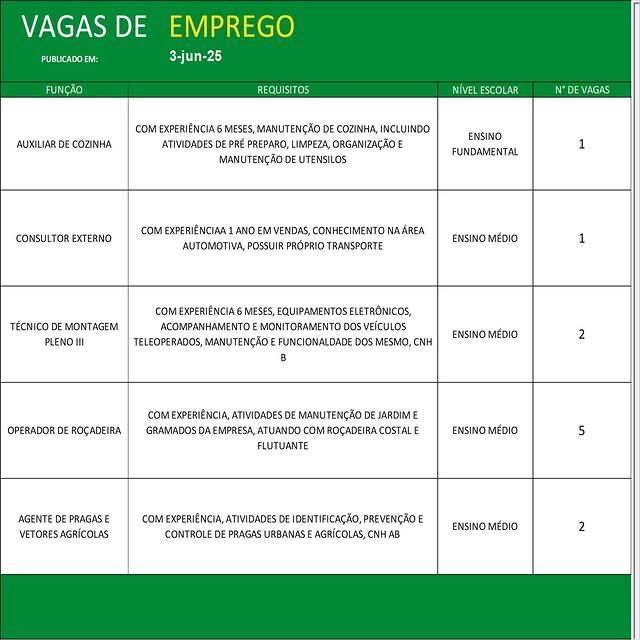 VAGAS DE EMPREGO

PUBLICADO EM: 3-jun-25

| FUNÇÃO | REQUISITOS | NÍVEL ESCOLAR | N° DE VAGAS |
|---|---|---|---|
| AUXILIAR DE COZINHA | COM EXPERIÊNCIA 6 MESES, MANUTENÇÃO DE COZINHA, INCLUINDO ATIVIDADES DE PRÉ PREPARO, LIMPEZA, ORGANIZAÇÃO E MANUTENÇÃO DE UTENSILOS | ENSINO FUNDAMENTAL | 1 |
| CONSULTOR EXTERNO | COM EXPERIÊNCIAA 1 ANO EM VENDAS, CONHECIMENTO NA ÁREA AUTOMOTIVA, POSSUIR PRÓPRIO TRANSPORTE | ENSINO MÉDIO | 1 |
| TÉCNICO DE MONTAGEM PLENO III | COM EXPERIÊNCIA 6 MESES, EQUIPAMENTOS ELETRÔNICOS, ACOMPANHAMENTO E MONITORAMENTO DOS VEÍCULOS TELEOPERADOS, MANUTENÇÃO E FUNCIONALDADE DOS MESMO, CNH B | ENSINO MÉDIO | 2 |
| OPERADOR DE ROÇADEIRA | COM EXPERIÊNCIA, ATIVIDADES DE MANUTENÇÃO DE JARDIM E GRAMADOS DA EMPRESA, ATUANDO COM ROÇADEIRA COSTAL E FLUTUANTE | ENSINO MÉDIO | 5 |
| AGENTE DE PRAGAS E VETORES AGRÍCOLAS | COM EXPERIÊNCIA, ATIVIDADES DE IDENTIFICAÇÃO, PREVENÇÃO E CONTROLE DE PRAGAS URBANAS E AGRÍCOLAS, CNH AB | ENSINO MÉDIO | 2 |